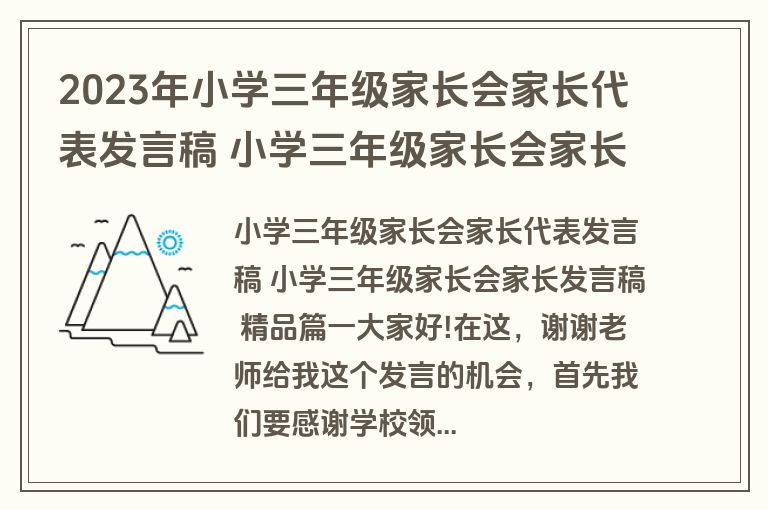 2023年小学三年级家长会家长代表发言稿 小学三年级家长会家长

小学三年级家长会家长代表发言稿 小学三年级家长会家长发言稿 精品篇一大家好!在这，谢谢老师给我这个发言的机会，首先我们要感谢学校领...